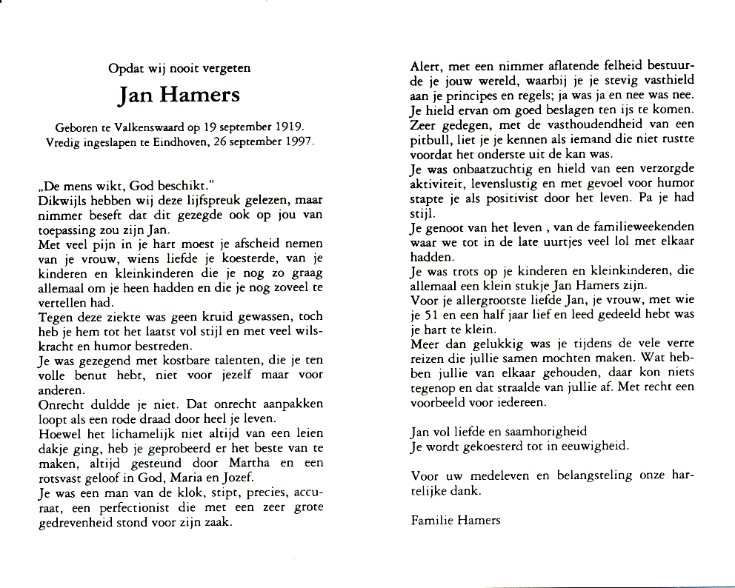 Opdat wij nooit vergeten

Jan Hamers

Geboren te Valkenswaard op 19 september 1919.
Vredig ingeslapen te Eindhoven, 26 september 1997.

„De mens wikt, God beschikt."
Dikwijls hebben wij deze lijfspreuk gelezen, maar nimmer beseft dat dit gezegde ook op jou van toepassing zou zijn Jan.
Met veel pijn in je hart moest je afscheid nemen van je vrouw, wiens liefde je koesterde, van je kinderen en kleinkinderen die je nog zo graag allemaal om je heen hadden en die je nog zoveel te vertellen had.
Tegen deze ziekte was geen kruid gewassen, toch heb je hem tot het laatst vol stijl en met veel wilskracht en humor bestreden.
Je was gezegend met kostbare talenten, die je ten volle benut hebt, niet voor jezelf maar voor anderen.
Onrecht duldde je niet. Dat onrecht aanpakken loopt als een rode draad door heel je leven.
Hoewel het lichamelijk niet altijd van een leien dakje ging, heb je geprobeerd er het beste van te maken, altijd gesteund door Martha en een rotsvast geloof in God, Maria en Jozef.
Je was een man van de klok, stipt, precies, accuraat, een perfectionist die met een zeer grote gedrevenheid stond voor zijn zaak.

Alert, met een nimmer aflatende felheid bestuurde je jouw wereld, waarbij je je stevig vasthield aan je principes en regels; ja was ja en nee was nee.
Je hield ervan om goed beslagen ten ijs te komen.
Zeer gedegen, met de vasthoudendheid van een pitbull, liet je je kennen als iemand die niet rustte voordat het onderste uit de kan was.
Je was onbaatzuchtig en hield van een verzorgde aktiviteit, levenslustig en met gevoel voor humor stapte je als positivist door het leven. Pa je had stijl.
Je genoot van het leven , van de familieweekenden waar we tot in de late uurtjes veel lol met elkaar hadden.
Je was trots op je kinderen en kleinkinderen, die allemaal een klein stukje Jan Hamers zijn.
Voor je allergrootste liefde Jan, je vrouw, met wie je 51 en een half jaar lief en leed gedeeld hebt was je hart te klein.
Meer dan gelukkig was je tijdens de vele verre reizen die jullie samen mochten maken. Wat hebben jullie van elkaar gehouden, daar kon niets tegenop en dat straalde van jullie af. Met recht een voorbeeld voor iedereen.

Jan vol liefde en saamhorigheid
Je wordt gekoesterd tot in eeuwigheid.

Voor uw medeleven en belangsteling onze hartelijke dank.

Familie Hamers